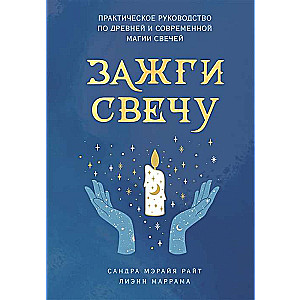 ПРАКТИЧЕСКОЕ РУКОВОДСТВО ПО ДРЕВНЕЙ И СОВРЕМЕННОЙ МАГИИ СВЕЧЕЙ

ЗАЖГИ СВЕЧУ

САНДРА МЭРАЙЯ РАЙТ
ЛИЭНН МАРРАМА